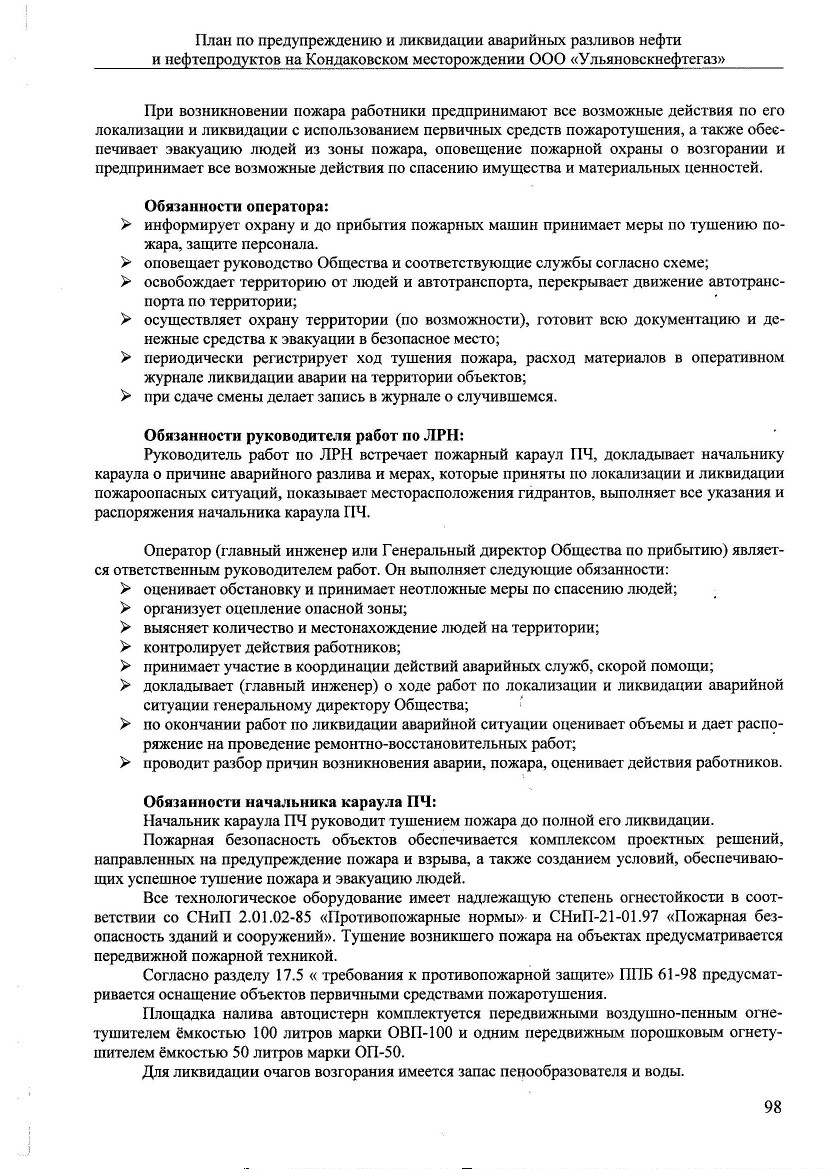 План по предупреждению и ликвидации аварийных разливов нефти и нефтепродуктов на Кондаковском месторождении ООО «Ульяновскнефтегаз»

При возникновении пожара работники предпринимают все возможные действия по его локализации и ликвидации с использованием первичных средств пожаротушения, а также обеспечивает эвакуацию людей из зоны пожара, оповещение пожарной охраны о возгорании и предпринимает все возможные действия по спасению имущества и материальных ценностей.

Обязанности оператора:
➢ информирует охрану и до прибытия пожарных машин принимает меры по тушению пожара, защите персонала.
➢ оповещает руководство Общества и соответствующие службы согласно схеме;
➢ освобождает территорию от людей и автотранспорта, перекрывает движение автотранспорта по территории;
➢ осуществляет охрану территории (по возможности), готовит всю документацию и денежные средства к эвакуации в безопасное место;
➢ периодически регистрирует ход тушения пожара, расход материалов в оперативном журнале ликвидации аварии на территории объектов;
➢ при сдаче смены делает запись в журнале о случившемся.

Обязанности руководителя работ по ЛРН:
Руководитель работ по ЛРН встречает пожарный караул ПЧ, докладывает начальнику караула о причине аварийного разлива и мерах, которые приняты по локализации и ликвидации пожароопасных ситуаций, показывает месторасположения гидрантов, выполняет все указания и распоряжения начальника караула ПЧ.

Оператор (главный инженер или Генеральный директор Общества по прибытию) является ответственным руководителем работ. Он выполняет следующие обязанности:
➢ оценивает обстановку и принимает неотложные меры по спасению людей;
➢ организует оцепление опасной зоны;
➢ выясняет количество и местонахождение людей на территории;
➢ контролирует действия работников;
➢ принимает участие в координации действий аварийных служб, скорой помощи;
➢ докладывает (главный инженер) о ходе работ по локализации и ликвидации аварийной ситуации генеральному директору Общества;
➢ по окончании работ по ликвидации аварийной ситуации оценивает объемы и дает распоряжение на проведение ремонтно-восстановительных работ;
➢ проводит разбор причин возникновения аварии, пожара, оценивает действия работников.

Обязанности начальника караула ПЧ:
Начальник караула ПЧ руководит тушением пожара до полной его ликвидации.
Пожарная безопасность объектов обеспечивается комплексом проектных решений, направленных на предупреждение пожара и взрыва, а также созданием условий, обеспечивающих успешное тушение пожара и эвакуацию людей.
Все технологическое оборудование имеет надлежащую степень огнестойкости в соответствии со СНиП 2.01.02-85 «Противопожарные нормы» и СНиП-21-01.97 «Пожарная безопасность зданий и сооружений». Тушение возникшего пожара на объектах предусматривается передвижной пожарной техникой.
Согласно разделу 17.5 « требования к противопожарной защите» ППБ 61-98 предусматривается оснащение объектов первичными средствами пожаротушения.
Площадка налива автоцистерн комплектуется передвижными воздушно-пенным огнетушителем ёмкостью 100 литров марки ОВП-100 и одним передвижным порошковым огнетушителем ёмкостью 50 литров марки ОП-50.
Для ликвидации очагов возгорания имеется запас пенообразователя и воды.

98